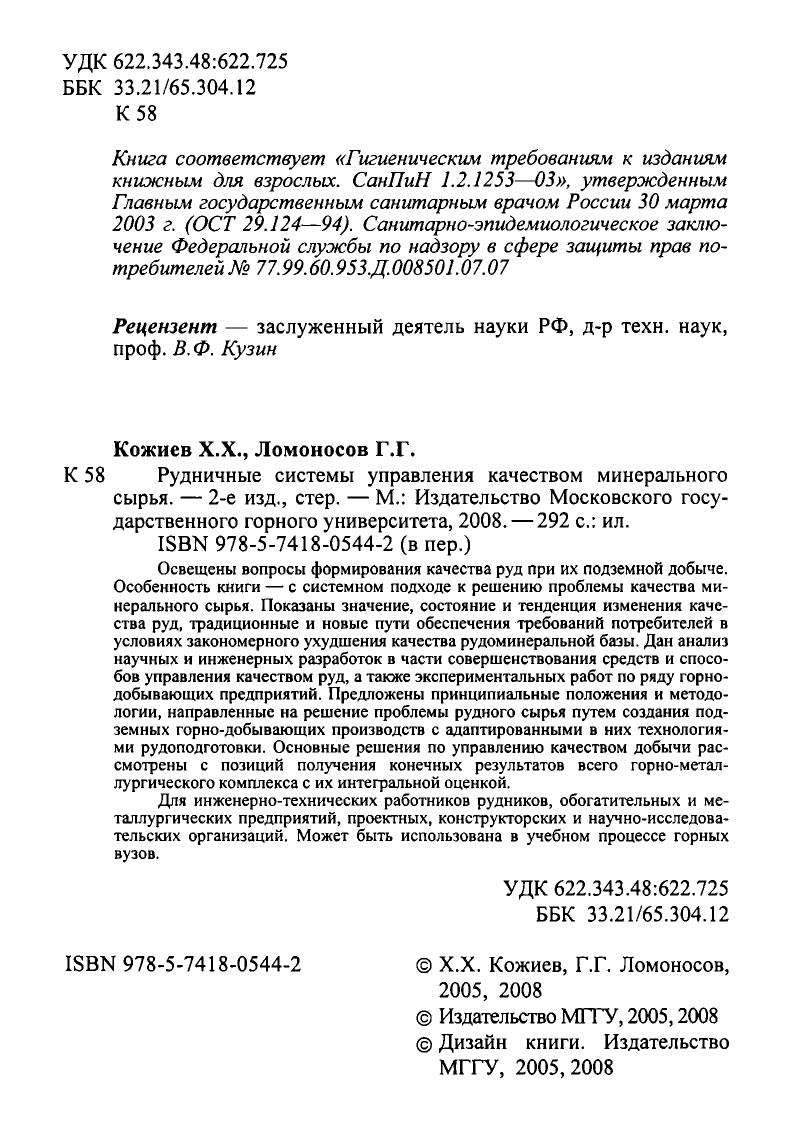 УДК 622.343.48:622.725
ББК 33.21/65.304.12
К 58

Книга соответствует «Гигиеническим требованиям к изданиям книжным для взрослых. СанПиН 1.2.1253—03», утвержденным Главным государственным санитарным врачом России 30 марта 2003 г. (ОСТ 29.124—94). Санитарно-эпидемиологическое заключение Федеральной службы по надзору в сфере защиты прав потребителей № 77.99.60.953.Д.008501.07.07

Рецензент — заслуженный деятель науки РФ, д-р техн. наук, проф. В.Ф. Кузин

Кожиев Х.Х., Ломоносов Г.Г.

К 58 Рудничные системы управления качеством минерального сырья. — 2-е изд., стер. — М.: Издательство Московского государственного горного университета, 2008. — 292 с.: ил.
ISBN 978-5-7418-0544-2 (в пер.)

Освещены вопросы формирования качества руд при их подземной добыче. Особенность книги — с системном подходе к решению проблемы качества минерального сырья. Показаны значение, состояние и тенденция изменения качества руд, традиционные и новые пути обеспечения требований потребителей в условиях закономерного ухудшения качества рудоминеральной базы. Дан анализ научных и инженерных разработок в части совершенствования средств и способов управления качеством руд, а также экспериментальных работ по ряду горнодобывающих предприятий. Предложены принципиальные положения и методологии, направленные на решение проблемы рудного сырья путем создания подземных горно-добывающих производств с адаптированными в них технологиями рудоподготовки. Основные решения по управлению качеством добычи рассмотрены с позиций получения конечных результатов всего горно-металлургического комплекса с их интегральной оценкой.

Для инженерно-технических работников рудников, обогатительных и металлургических предприятий, проектных, конструкторских и научно-исследовательских организаций. Может быть использована в учебном процессе горных вузов.

УДК 622.343.48:622.725
ББК 33.21/65.304.12

ISBN 978-5-7418-0544-2

© Х.Х. Кожиев, Г.Г. Ломоносов, 2005, 2008
© Издательство МГГУ, 2005, 2008
© Дизайн книги. Издательство МГГУ, 2005, 2008